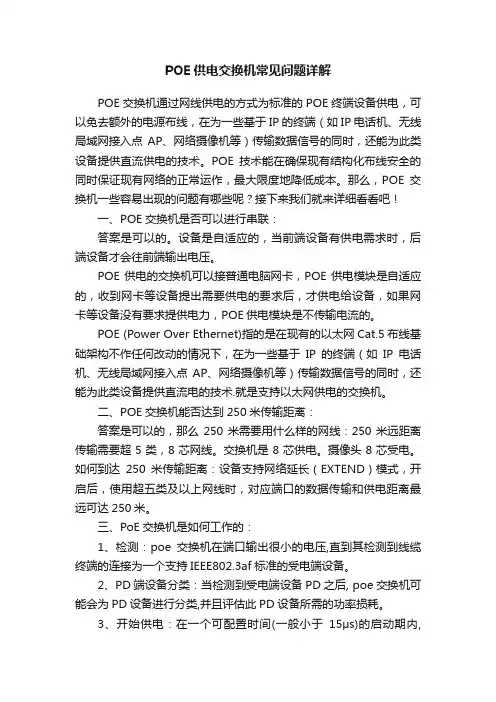 POE 供电交换机常见问题详解

POE 交换机通过网线供电的方式为标准的 POE 终端设备供电，可以免去额外的电源布线，在为一些基于 IP 的终端（如 IP 电话机、无线局域网接入点 AP、网络摄像机等）传输数据信号的同时，还能为此类设备提供直流供电的技术。POE 技术能在确保现有结构化布线安全的同时保证现有网络的正常运作，最大限度地降低成本。那么，POE 交换机一些容易出现的问题有哪些呢？接下来我们就来详细看看吧！

一、POE 交换机是否可以进行串联：

答案是可以的。设备是自适应的，当前端设备有供电需求时，后端设备才会往前端输出电压。

POE 供电的交换机可以接普通电脑网卡，POE 供电模块是自适应的，收到网卡等设备提出需要供电的要求后，才供电给设备，如果网卡等设备没有要求提供电力，POE 供电模块是不传输电流的。

POE (Power Over Ethernet)指的是在现有的以太网 Cat.5 布线基础架构不作任何改动的情况下，在为一些基于 IP 的终端（如 IP 电话机、无线局域网接入点 AP、网络摄像机等）传输数据信号的同时，还能为此类设备提供直流电的技术.就是支持以太网供电的交换机。

二、POE 交换机能否达到 250 米传输距离：

答案是可以的，那么 250 米需要用什么样的网线：250 米远距离传输需要超 5 类，8 芯网线。交换机是 8 芯供电。摄像头 8 芯受电。如何到达 250 米传输距离：设备支持网络延长（EXTEND）模式，开启后，使用超五类及以上网线时，对应端口的数据传输和供电距离最远可达 250 米。

三、PoE 交换机是如何工作的：

1、检测：poe 交换机在端口输出很小的电压,直到其检测到线缆终端的连接为一个支持 IEEE802.3af 标准的受电端设备。

2、PD 端设备分类：当检测到受电端设备 PD 之后, poe 交换机可能会为 PD 设备进行分类,并且评估此 PD 设备所需的功率损耗。

3、开始供电：在一个可配置时间(一般小于 15μs)的启动期内,